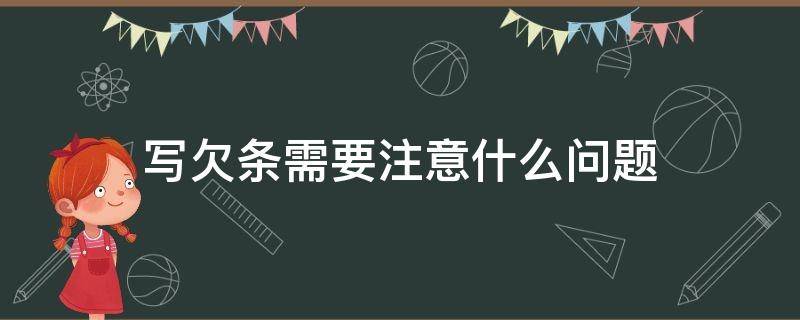 写欠条需要注意什么问题